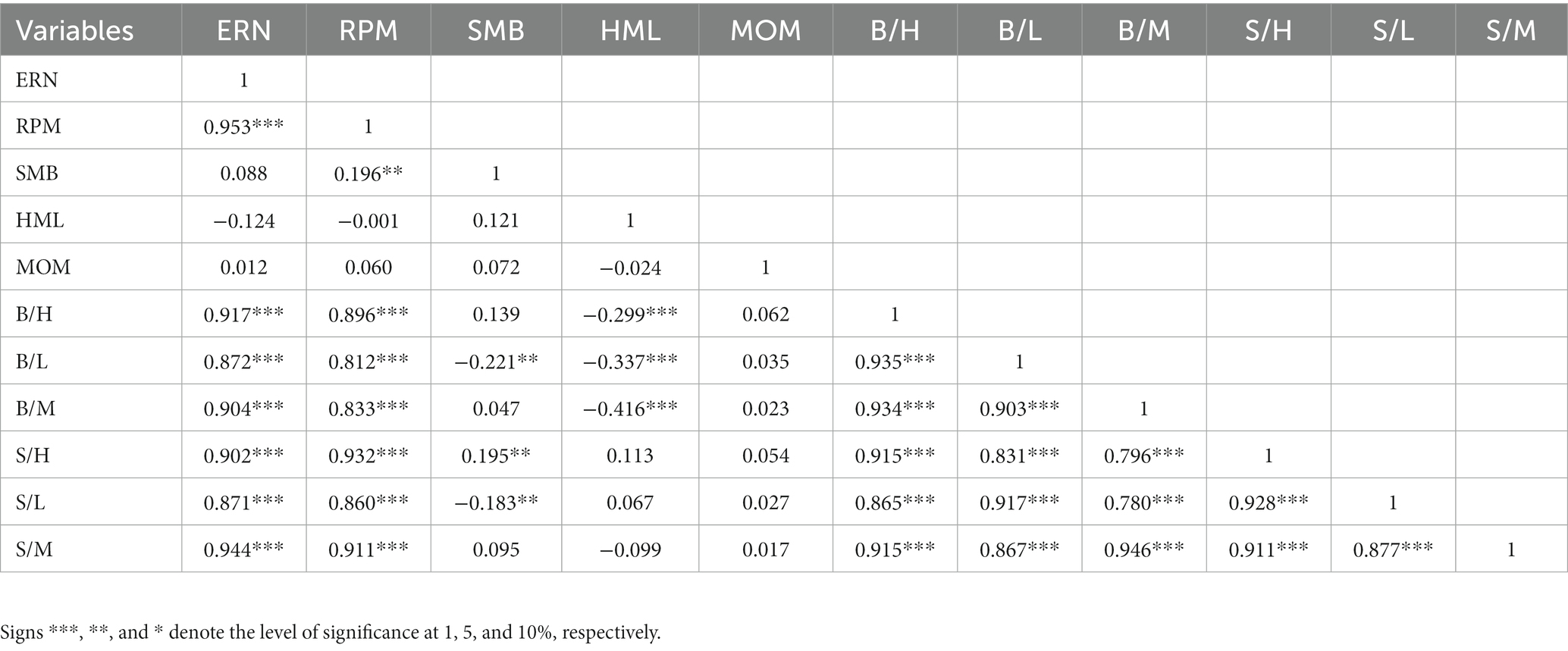 | Variables | ERN | RPM | SMB | HML | MOM | B/H | B/L | B/M | S/H | S/L | S/M |
|---|---|---|---|---|---|---|---|---|---|---|---|
| ERN | 1 | | | | | | | | | | |
| RPM | 0.953*** | 1 | | | | | | | | | |
| SMB | 0.088 | 0.196** | 1 | | | | | | | | |
| HML | −0.124 | −0.001 | 0.121 | 1 | | | | | | | |
| MOM | 0.012 | 0.060 | 0.072 | −0.024 | 1 | | | | | | |
| B/H | 0.917*** | 0.896*** | 0.139 | −0.299*** | 0.062 | 1 | | | | | |
| B/L | 0.872*** | 0.812*** | −0.221** | −0.337*** | 0.035 | 0.935*** | 1 | | | | |
| B/M | 0.904*** | 0.833*** | 0.047 | −0.416*** | 0.023 | 0.934*** | 0.903*** | 1 | | | |
| S/H | 0.902*** | 0.932*** | 0.195** | 0.113 | 0.054 | 0.915*** | 0.831*** | 0.796*** | 1 | | |
| S/L | 0.871*** | 0.860*** | −0.183** | 0.067 | 0.027 | 0.865*** | 0.917*** | 0.780*** | 0.928*** | 1 | |
| S/M | 0.944*** | 0.911*** | 0.095 | −0.099 | 0.017 | 0.915*** | 0.867*** | 0.946*** | 0.911*** | 0.877*** | 1 |

Signs ***, **, and * denote the level of significance at 1, 5, and 10%, respectively.